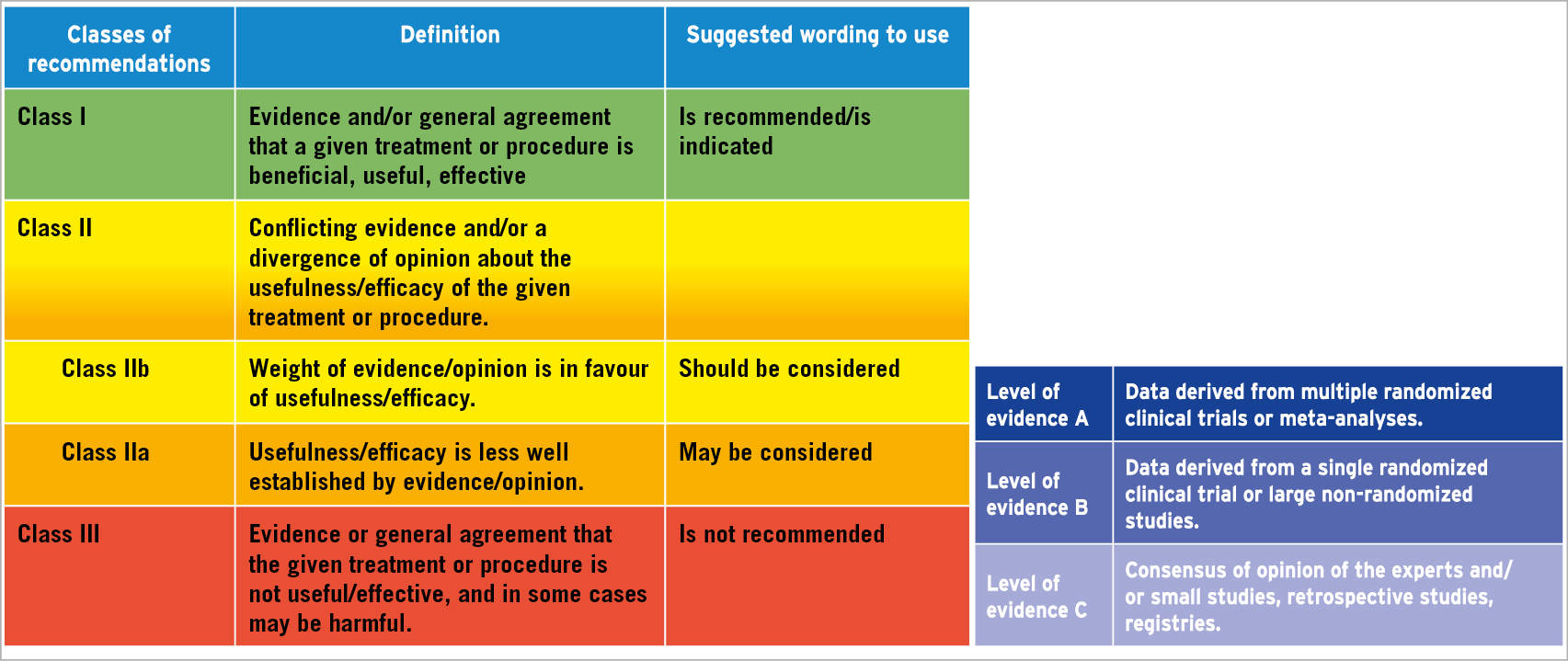 | Classes of recommendations | Definition | Suggested wording to use |
|---|---|---|
| Class I | Evidence and/or general agreement that a given treatment or procedure is beneficial, useful, effective | Is recommended/is indicated |
| Class II | Conflicting evidence and/or a divergence of opinion about the usefulness/efficacy of the given treatment or procedure. | |
| Class IIb | Weight of evidence/opinion is in favour of usefulness/efficacy. | Should be considered |
| Class IIa | Usefulness/efficacy is less well established by evidence/opinion. | May be considered |
| Class III | Evidence or general agreement that the given treatment or procedure is not useful/effective, and in some cases may be harmful. | Is not recommended |

| | |
|---|---|
| Level of evidence A | Data derived from multiple randomized clinical trials or meta-analyses. |
| Level of evidence B | Data derived from a single randomized clinical trial or large non-randomized studies. |
| Level of evidence C | Consensus of opinion of the experts and/or small studies, retrospective studies, registries. |